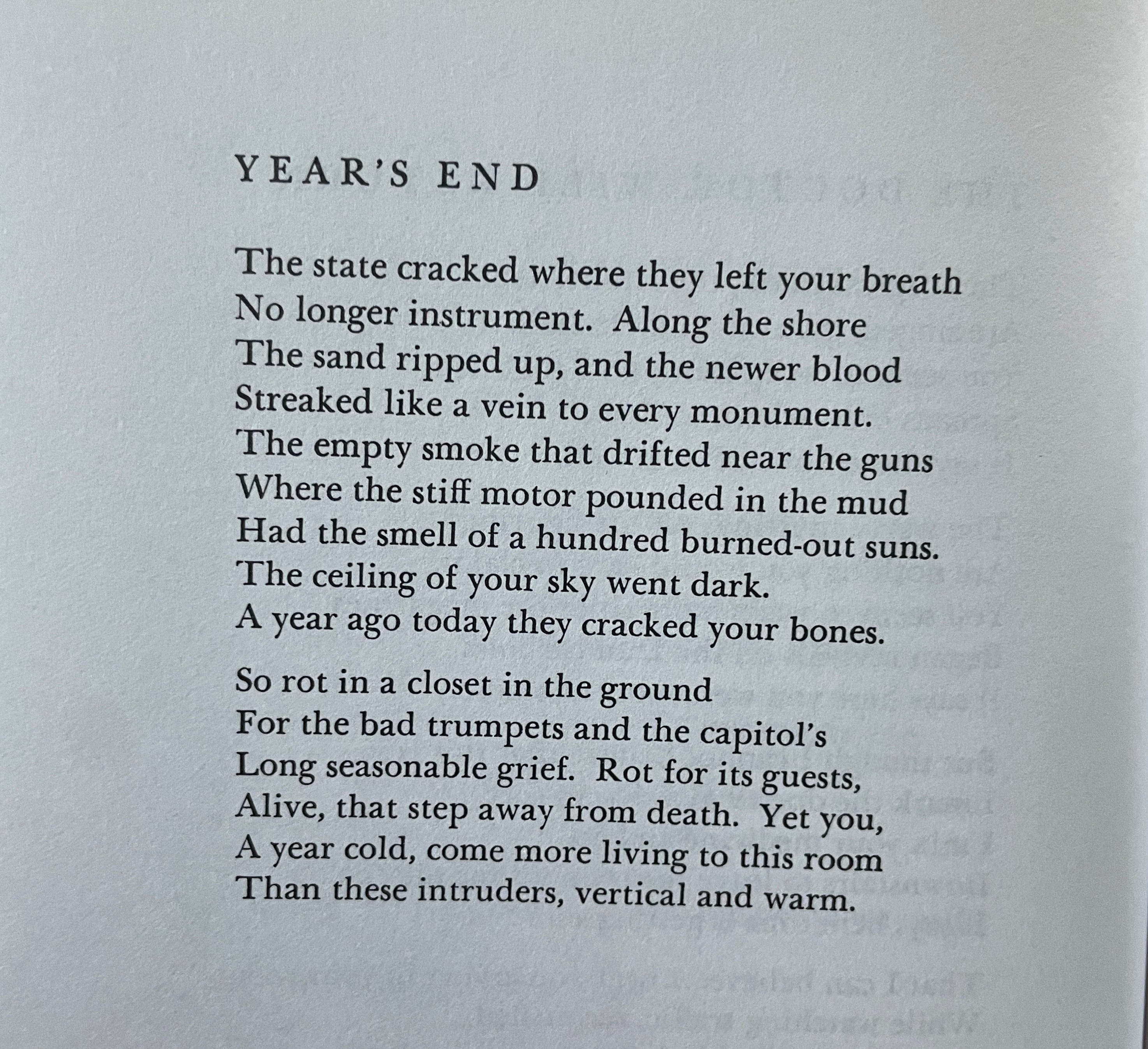 YEAR'S END

The state cracked where they left your breath
No longer instrument. Along the shore
The sand ripped up, and the newer blood
Streaked like a vein to every monument.
The empty smoke that drifted near the guns
Where the stiff motor pounded in the mud
Had the smell of a hundred burned-out suns.
The ceiling of your sky went dark.
A year ago today they cracked your bones.

So rot in a closet in the ground
For the bad trumpets and the capitol's
Long seasonable grief. Rot for its guests,
Alive, that step away from death. Yet you,
A year cold, come more living to this room
Than these intruders, vertical and warm.